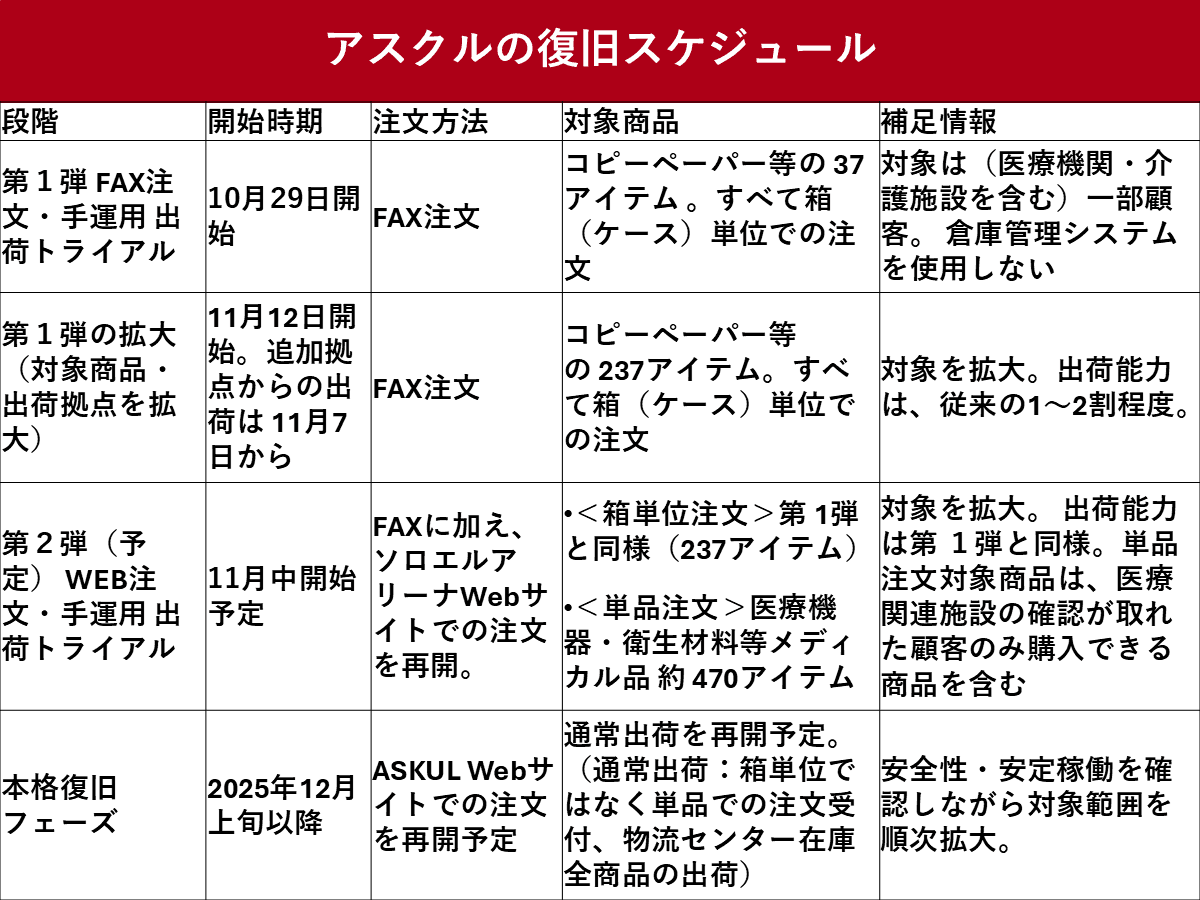 アスクルの復旧スケジュール

| 段階 | 開始時期 | 注文方法 | 対象商品 | 補足情報 |
|---|---|---|---|---|
| 第１弾 FAX注文・手運用 出荷トライアル | 10月29日開始 | FAX注文 | コピーペーパー等の 37アイテム 。すべて箱（ケース）単位での注文 | 対象は（医療機関・介護施設を含む）一部顧客。 倉庫管理システムを使用しない |
| 第１弾の拡大（対象商品・出荷拠点を拡大） | 11月12日開始。追加拠点からの出荷は 11月7日から | FAX注文 | コピーペーパー等の 237アイテム。すべて箱（ケース）単位での注文 | 対象を拡大。出荷能力は、従来の1～2割程度。 |
| 第２弾（予定） WEB注文・手運用 出荷トライアル | 11月中開始予定 | FAXに加え、ソロエルアリーナWebサイトでの注文を再開。 | •＜箱単位注文＞第 1弾と同様（237アイテム） •＜単品注文＞医療機器・衛生材料等メディカル品 約 470アイテム | 対象を拡大。 出荷能力は第 １弾と同様。単品注文対象商品は、医療関連施設の確認が取れた顧客のみ購入できる商品を含む |
| 本格復旧フェーズ | 2025年12月上旬以降 | ASKUL Webサイトでの注文を再開予定 | 通常出荷を再開予定。（通常出荷：箱単位ではなく単品での注文受付、物流センター在庫全商品の出荷） | 安全性・安定稼働を確認しながら対象範囲を順次拡大。 |